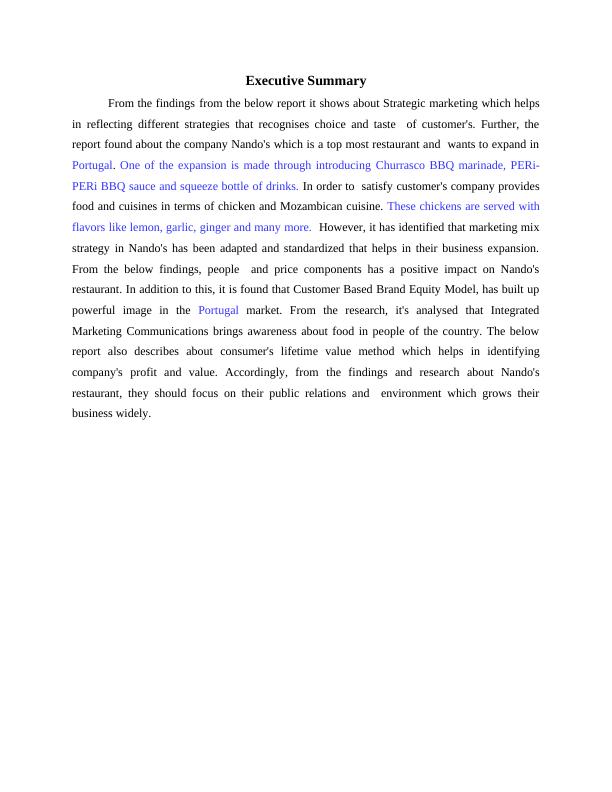 Executive Summary

From the findings from the below report it shows about Strategic marketing which helps in reflecting different strategies that recognises choice and taste of customer's. Further, the report found about the company Nando's which is a top most restaurant and wants to expand in Portugal. One of the expansion is made through introducing Churrasco BBQ marinade, PERi-PERi BBQ sauce and squeeze bottle of drinks. In order to satisfy customer's company provides food and cuisines in terms of chicken and Mozambican cuisine. These chickens are served with flavors like lemon, garlic, ginger and many more. However, it has identified that marketing mix strategy in Nando's has been adapted and standardized that helps in their business expansion. From the below findings, people and price components has a positive impact on Nando's restaurant. In addition to this, it is found that Customer Based Brand Equity Model, has built up powerful image in the Portugal market. From the research, it's analysed that Integrated Marketing Communications brings awareness about food in people of the country. The below report also describes about consumer's lifetime value method which helps in identifying company's profit and value. Accordingly, from the findings and research about Nando's restaurant, they should focus on their public relations and environment which grows their business widely.